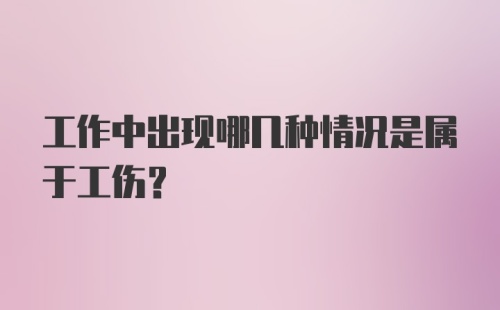 工作中出现哪几种情况是属于工伤？